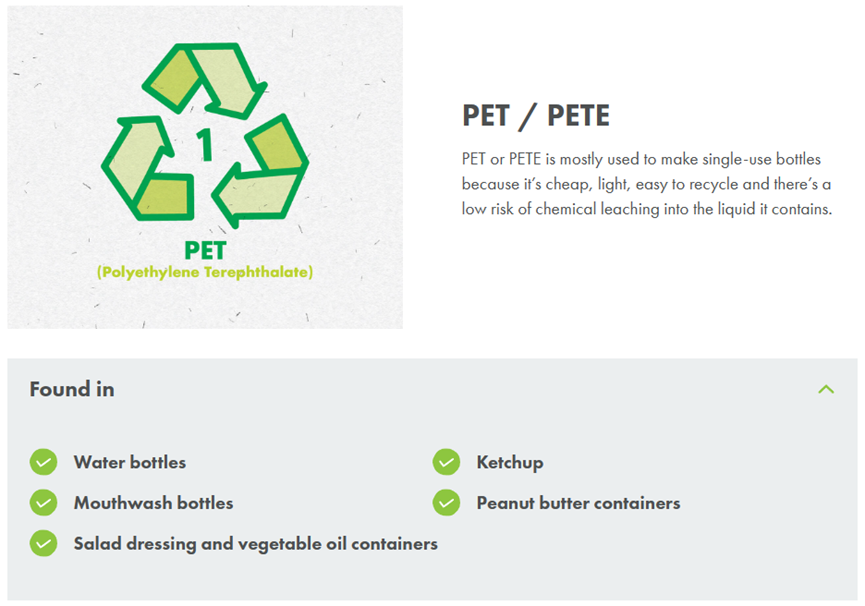 1

PET
(Polyethylene Terephthalate)

PET / PETE

PET or PETE is mostly used to make single-use bottles because it's cheap, light, easy to recycle and there's a low risk of chemical leaching into the liquid it contains.

Found in

Water bottles

Mouthwash bottles

Salad dressing and vegetable oil containers

Ketchup

Peanut butter containers